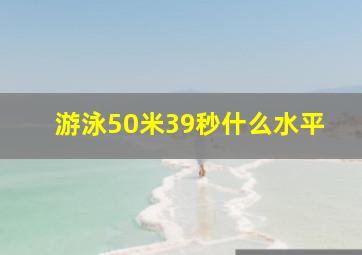 游泳50米39秒什么水平